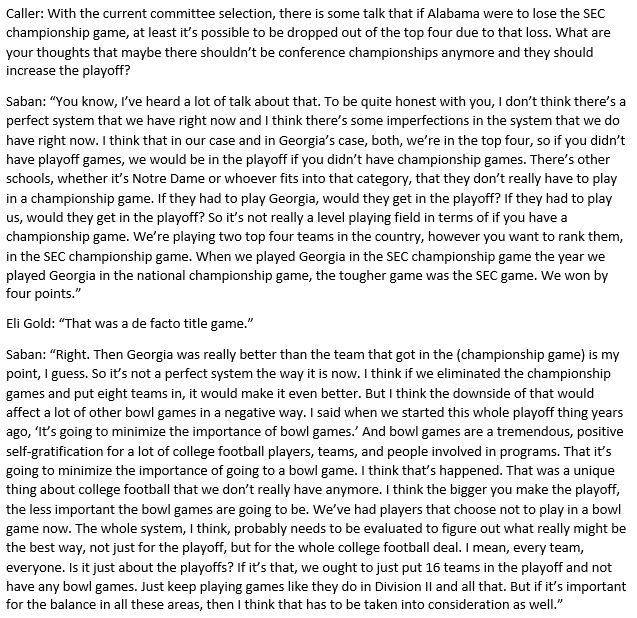 Caller: With the current committee selection, there is some talk that if Alabama were to lose the SEC championship game, at least it's possible to be dropped out of the top four due to that loss. What are your thoughts that maybe there shouldn't be conference championships anymore and they should increase the playoff?

Saban: "You know, I've heard a lot of talk about that. To be quite honest with you, I don't think there's a perfect system that we have right now and I think there's some imperfections in the system that we do have right now. I think that in our case and in Georgia's case, both, we're in the top four, so if you didn't have playoff games, we would be in the playoff if you didn't have championship games. There's other schools, whether it's Notre Dame or whoever fits into that category, that they don't really have to play in a championship game. If they had to play Georgia, would they get in the playoff? If they had to play us, would they get in the playoff? So it's not really a level playing field in terms of if you have a championship game. We're playing two top four teams in the country, however you want to rank them, in the SEC championship game. When we played Georgia in the SEC championship game the year we played Georgia in the national championship game, the tougher game was the SEC game. We won by four points."

Eli Gold: "That was a de facto title game."

Saban: "Right. Then Georgia was really better than the team that got in the (championship game) is my point, I guess. So it's not a perfect system the way it is now. I think if we eliminated the championship games and put eight teams in, it would make it even better. But I think the downside of that would affect a lot of other bowl games in a negative way. I said when we started this whole playoff thing years ago, 'It's going to minimize the importance of bowl games.' And bowl games are a tremendous, positive self-gratification for a lot of college football players, teams, and people involved in programs. That it's going to minimize the importance of going to a bowl game. I think that's happened. That was a unique thing about college football that we don't really have anymore. I think the bigger you make the playoff, the less important the bowl games are going to be. We've had players that choose not to play in a bowl game now. The whole system, I think, probably needs to be evaluated to figure out what really might be the best way, not just for the playoff, but for the whole college football deal. I mean, every team, everyone. Is it just about the playoffs? If it's that, we ought to just put 16 teams in the playoff and not have any bowl games. Just keep playing games like they do in Division II and all that. But if it's important for the balance in all these areas, then I think that has to be taken into consideration as well."